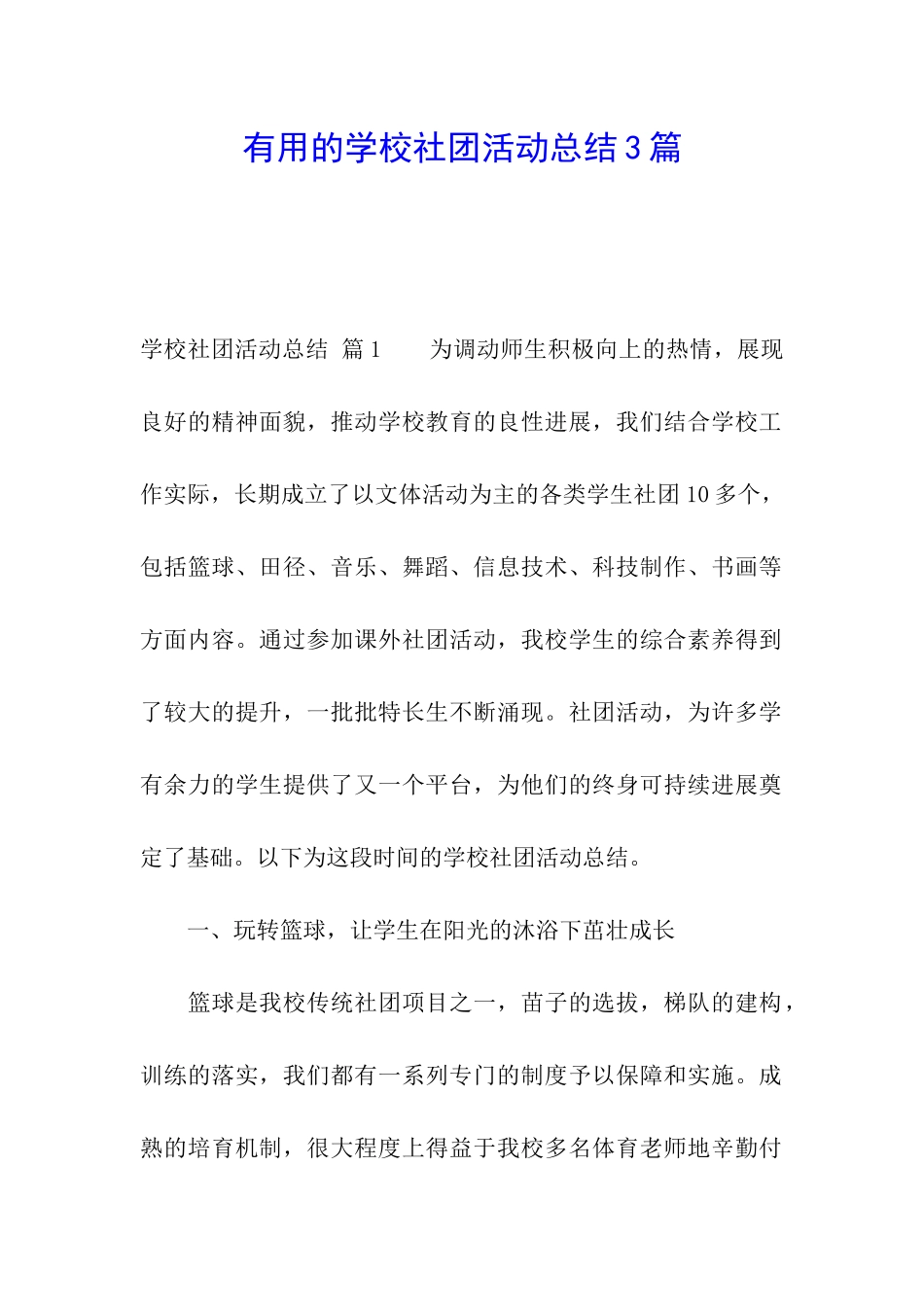 有用的学校社团活动总结3篇

学校社团活动总结 篇1　　为调动师生积极向上的热情，展现良好的精神面貌，推动学校教育的良性进展，我们结合学校工作实际，长期成立了以文体活动为主的各类学生社团10多个，包括篮球、田径、音乐、舞蹈、信息技术、科技制作、书画等方面内容。通过参加课外社团活动，我校学生的综合素养得到了较大的提升，一批批特长生不断涌现。社团活动，为许多学有余力的学生提供了又一个平台，为他们的终身可持续进展奠定了基础。以下为这段时间的学校社团活动总结。

一、玩转篮球，让学生在阳光的沐浴下茁壮成长

篮球是我校传统社团项目之一，苗子的选拔，梯队的建构，训练的落实，我们都有一系列专门的制度予以保障和实施。成熟的培育机制，很大程度上得益于我校多名体育老师地辛勤付